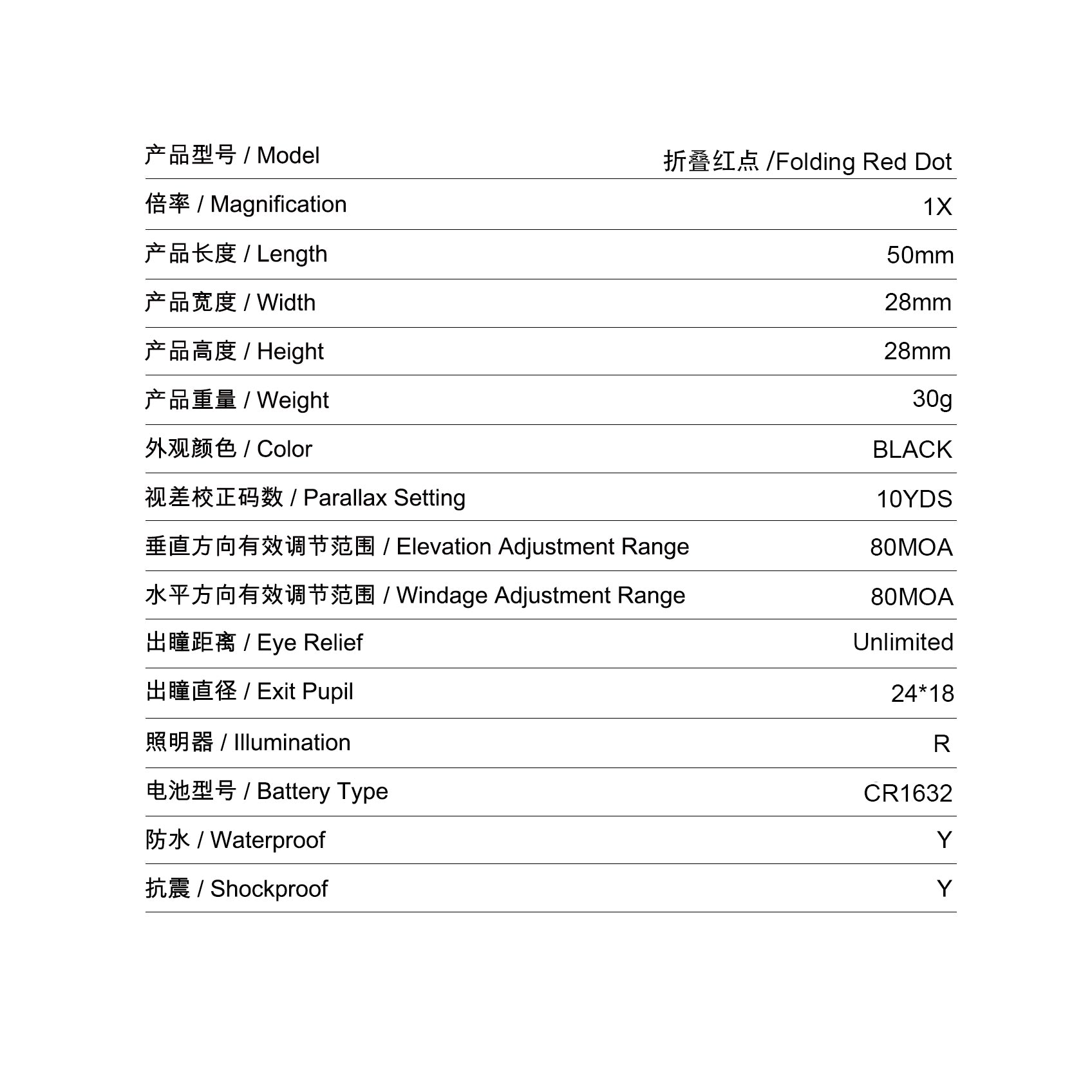 | 产品型号 / Model | 折叠红点 /Folding Red Dot |
|---|---|
| 倍率 / Magnification | 1X |
| 产品长度 / Length | 50mm |
| 产品宽度 / Width | 28mm |
| 产品高度 / Height | 28mm |
| 产品重量 / Weight | 30g |
| 外观颜色 / Color | BLACK |
| 视差校正码数 / Parallax Setting | 10YDS |
| 垂直方向有效调节范围 / Elevation Adjustment Range | 80MOA |
| 水平方向有效调节范围 / Windage Adjustment Range | 80MOA |
| 出瞳距离 / Eye Relief | Unlimited |
| 出瞳直径 / Exit Pupil | 24*18 |
| 照明器 / Illumination | R |
| 电池型号 / Battery Type | CR1632 |
| 防水 / Waterproof | Y |
| 抗震 / Shockproof | Y |